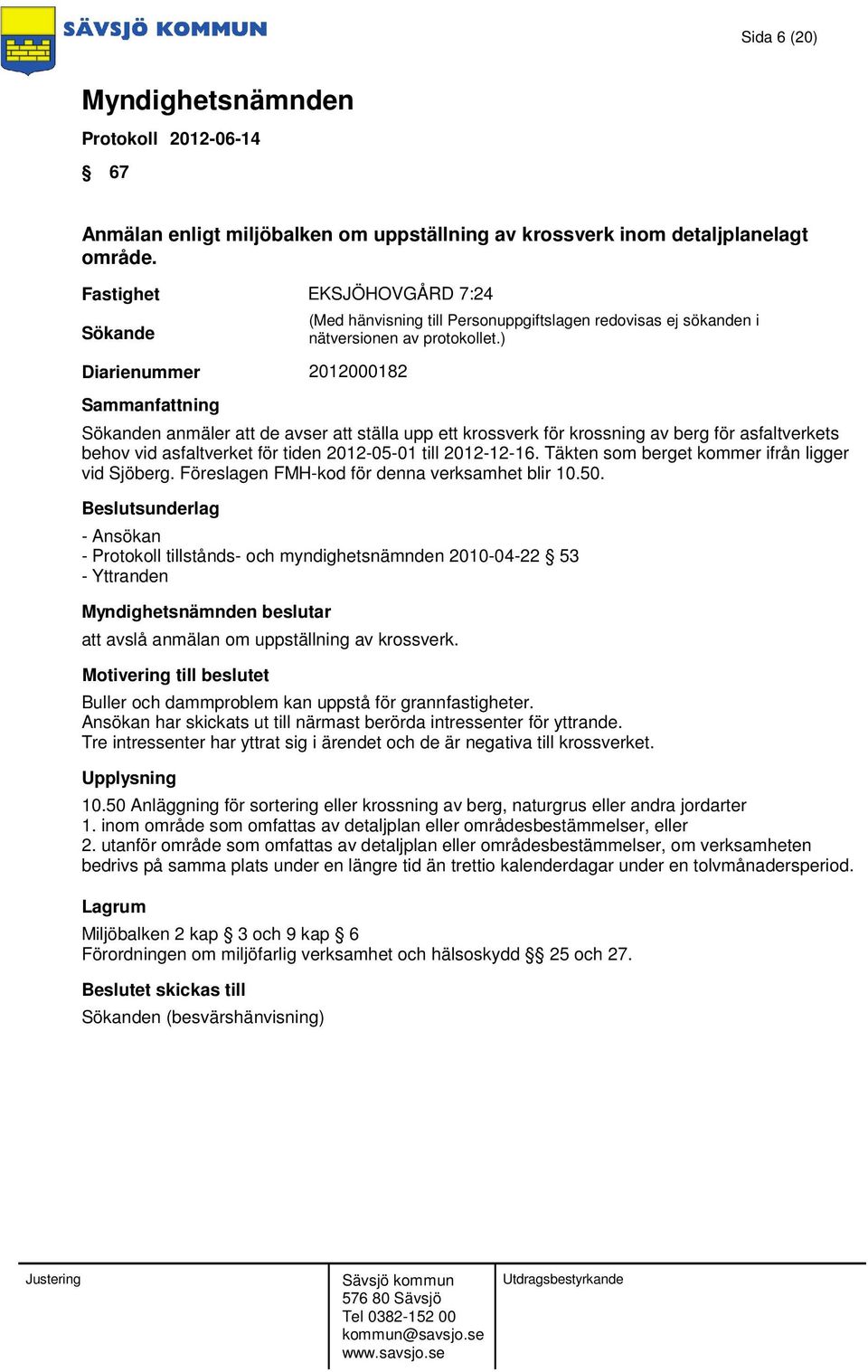 SÄVSJÖ KOMMUN

Sida 6 (20)

Myndighetsnämnden

Protokoll 2012-06-14

§ 67

Anmälan enligt miljöbalken om uppställning av krossverk inom detaljplanelagt område.

Fastighet EKSJÖHOVGÅRD 7:24

Sökande (Med hänvisning till Personuppgiftslagen redovisas ej sökanden i nätversionen av protokollet.)

Diarienummer 2012000182

Sammanfattning

Sökanden anmäler att de avser att ställa upp ett krossverk för krossning av berg för asfaltverkets behov vid asfaltverket för tiden 2012-05-01 till 2012-12-16. Täkten som berget kommer ifrån ligger vid Sjöberg. Föreslagen FMH-kod för denna verksamhet blir 10.50.

Beslutsunderlag

- Ansökan
- Protokoll tillstånds- och myndighetsnämnden 2010-04-22 § 53
- Yttranden

Myndighetsnämnden beslutar

att avslå anmälan om uppställning av krossverk.

Motivering till beslutet

Buller och dammproblem kan uppstå för grannfastigheter.
Ansökan har skickats ut till närmast berörda intressenter för yttrande.
Tre intressenter har yttrat sig i ärendet och de är negativa till krossverket.

Upplysning

10.50 Anläggning för sortering eller krossning av berg, naturgrus eller andra jordarter
1. inom område som omfattas av detaljplan eller områdesbestämmelser, eller
2. utanför område som omfattas av detaljplan eller områdesbestämmelser, om verksamheten bedrivs på samma plats under en längre tid än trettio kalenderdagar under en tolvmånadersperiod.

Lagrum

Miljöbalken 2 kap § 3 och 9 kap § 6
Förordningen om miljöfarlig verksamhet och hälsoskydd §§ 25 och 27.

Beslutet skickas till

Sökanden (besvärshänvisning)

Justering

Sävsjö kommun
576 80 Sävsjö
Tel 0382-152 00
kommun@savsjo.se
www.savsjo.se

Utdragsbestyrkande